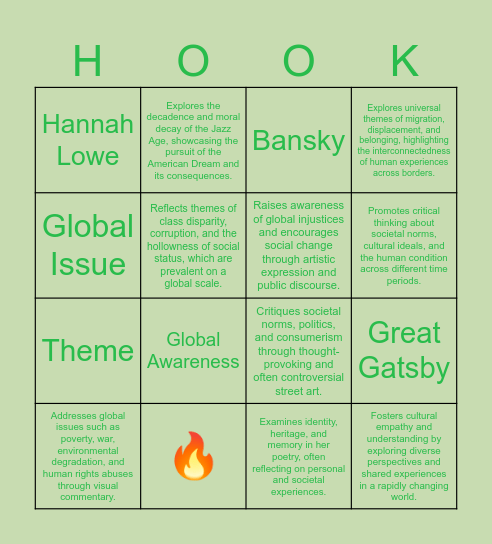 | H | O | O | K |
|---|---|---|---|
| Hannah Lowe | Explores the decadence and moral decay of the Jazz Age, showcasing the pursuit of the American Dream and its consequences. | Bansky | Explores universal themes of migration, displacement, and belonging, highlighting the interconnectedness of human experiences across borders. |
| Global Issue | Reflects themes of class disparity, corruption, and the hollowness of social status, which are prevalent on a global scale. | Raises awareness of global injustices and encourages social change through artistic expression and public discourse. | Promotes critical thinking about societal norms, cultural ideals, and the human condition across different time periods. |
| Theme | Global Awareness | Critiques societal norms, politics, and consumerism through thought-provoking and often controversial street art. | Great Gatsby |
| Addresses global issues such as poverty, war, environmental degradation, and human rights abuses through visual commentary. | 🔥 | Examines identity, heritage, and memory in her poetry, often reflecting on personal and societal experiences. | Fosters cultural empathy and understanding by exploring diverse perspectives and shared experiences in a rapidly changing world. |